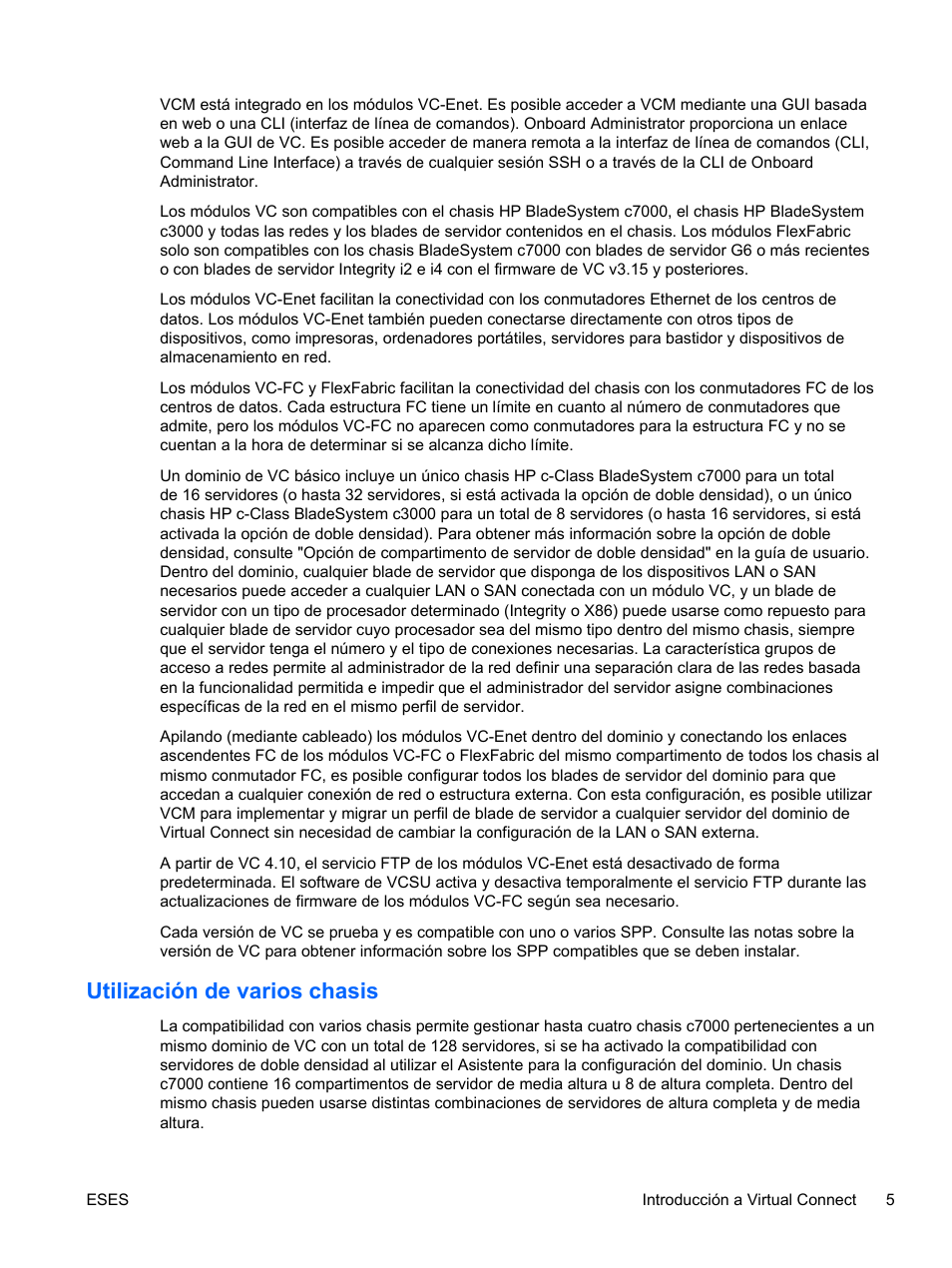 VCM está integrado en los módulos VC-Enet. Es posible acceder a VCM mediante una GUI basada en web o una CLI (interfaz de línea de comandos). Onboard Administrator proporciona un enlace web a la GUI de VC. Es posible acceder de manera remota a la interfaz de línea de comandos (CLI, Command Line Interface) a través de cualquier sesión SSH o a través de la CLI de Onboard Administrator.

Los módulos VC son compatibles con el chasis HP BladeSystem c7000, el chasis HP BladeSystem c3000 y todas las redes y los blades de servidor contenidos en el chasis. Los módulos FlexFabric solo son compatibles con los chasis BladeSystem c7000 con blades de servidor G6 o más recientes o con blades de servidor Integrity i2 e i4 con el firmware de VC v3.15 y posteriores.

Los módulos VC-Enet facilitan la conectividad con los conmutadores Ethernet de los centros de datos. Los módulos VC-Enet también pueden conectarse directamente con otros tipos de dispositivos, como impresoras, ordenadores portátiles, servidores para bastidor y dispositivos de almacenamiento en red.

Los módulos VC-FC y FlexFabric facilitan la conectividad del chasis con los conmutadores FC de los centros de datos. Cada estructura FC tiene un límite en cuanto al número de conmutadores que admite, pero los módulos VC-FC no aparecen como conmutadores para la estructura FC y no se cuentan a la hora de determinar si se alcanza dicho límite.

Un dominio de VC básico incluye un único chasis HP c-Class BladeSystem c7000 para un total de 16 servidores (o hasta 32 servidores, si está activada la opción de doble densidad), o un único chasis HP c-Class BladeSystem c3000 para un total de 8 servidores (o hasta 16 servidores, si está activada la opción de doble densidad). Para obtener más información sobre la opción de doble densidad, consulte "Opción de compartimento de servidor de doble densidad" en la guía de usuario. Dentro del dominio, cualquier blade de servidor que disponga de los dispositivos LAN o SAN necesarios puede acceder a cualquier LAN o SAN conectada con un módulo VC, y un blade de servidor con un tipo de procesador determinado (Integrity o X86) puede usarse como repuesto para cualquier blade de servidor cuyo procesador sea del mismo tipo dentro del mismo chasis, siempre que el servidor tenga el número y el tipo de conexiones necesarias. La característica grupos de acceso a redes permite al administrador de la red definir una separación clara de las redes basada en la funcionalidad permitida e impedir que el administrador del servidor asigne combinaciones específicas de la red en el mismo perfil de servidor.

Apilando (mediante cableado) los módulos VC-Enet dentro del dominio y conectando los enlaces ascendentes FC de los módulos VC-FC o FlexFabric del mismo compartimento de todos los chasis al mismo conmutador FC, es posible configurar todos los blades de servidor del dominio para que accedan a cualquier conexión de red o estructura externa. Con esta configuración, es posible utilizar VCM para implementar y migrar un perfil de blade de servidor a cualquier servidor del dominio de Virtual Connect sin necesidad de cambiar la configuración de la LAN o SAN externa.

A partir de VC 4.10, el servicio FTP de los módulos VC-Enet está desactivado de forma predeterminada. El software de VCSU activa y desactiva temporalmente el servicio FTP durante las actualizaciones de firmware de los módulos VC-FC según sea necesario.

Cada versión de VC se prueba y es compatible con uno o varios SPP. Consulte las notas sobre la versión de VC para obtener información sobre los SPP compatibles que se deben instalar.

Utilización de varios chasis

La compatibilidad con varios chasis permite gestionar hasta cuatro chasis c7000 pertenecientes a un mismo dominio de VC con un total de 128 servidores, si se ha activado la compatibilidad con servidores de doble densidad al utilizar el Asistente para la configuración del dominio. Un chasis c7000 contiene 16 compartimentos de servidor de media altura u 8 de altura completa. Dentro del mismo chasis pueden usarse distintas combinaciones de servidores de altura completa y de media altura.

ESES

Introducción a Virtual Connect 5